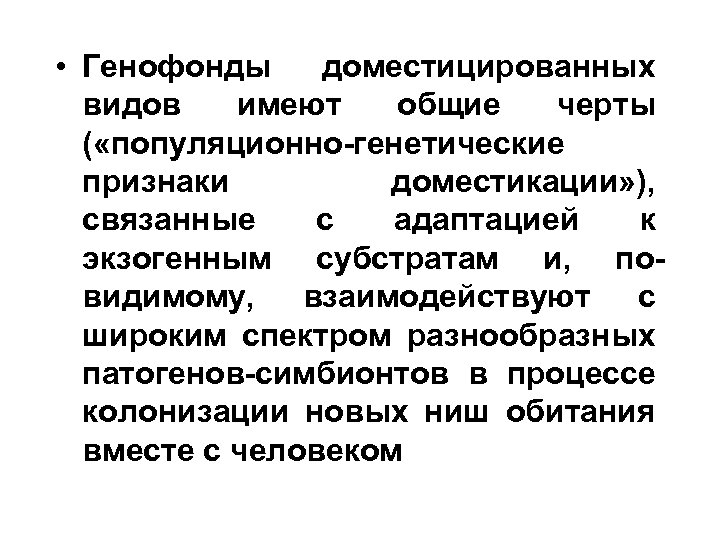 • Генофонды доместицированных видов имеют общие черты («популяционно-генетические признаки доместикации»), связанные с адаптацией к экзогенным субстратам и, по-видимому, взаимодействуют с широким спектром разнообразных патогенов-симбионтов в процессе колонизации новых ниш обитания вместе с человеком